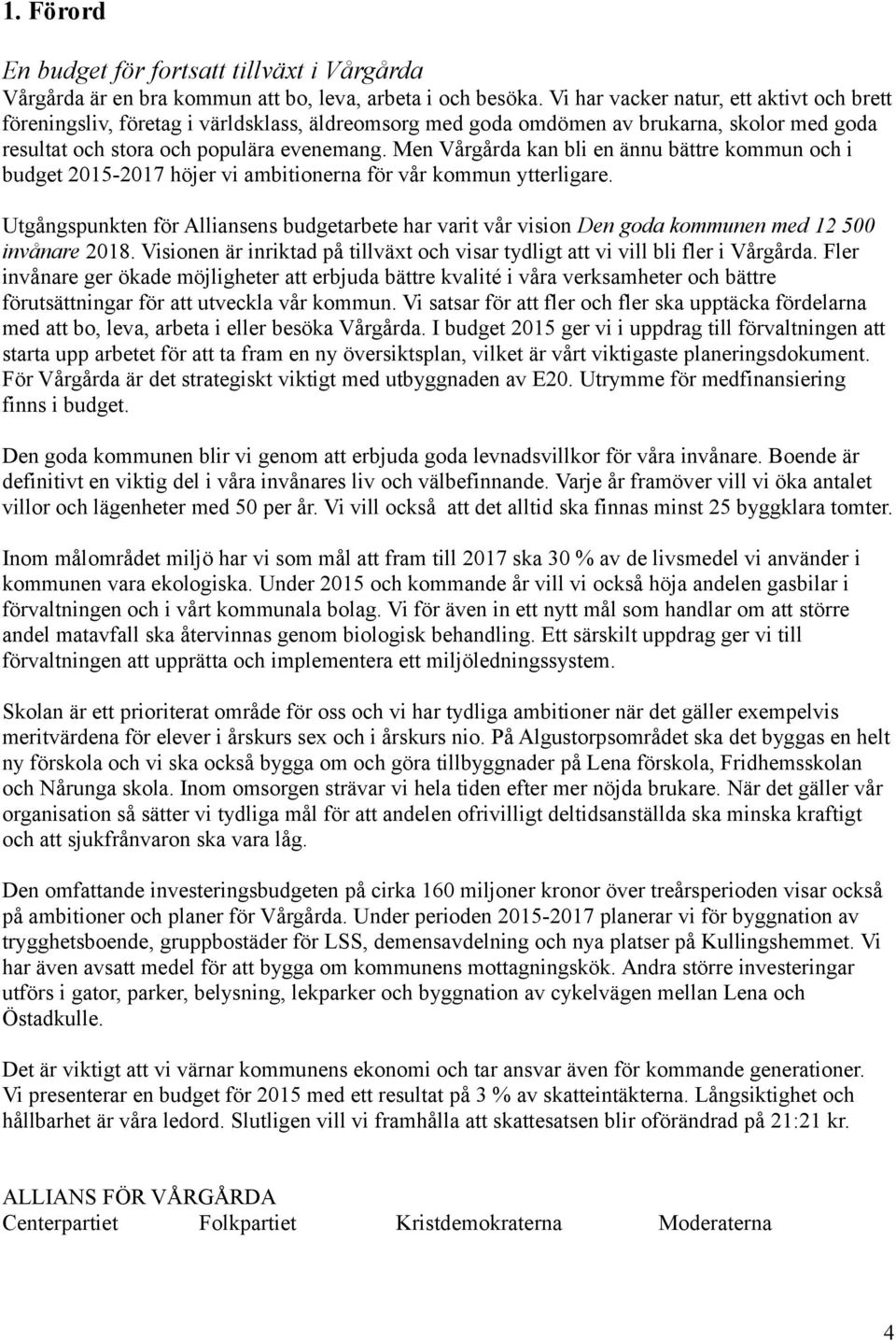 1. Förord

En budget för fortsatt tillväxt i Vårgårda
Vårgårda är en bra kommun att bo, leva, arbeta i och besöka. Vi har vacker natur, ett aktivt och brett föreningsliv, företag i världsklass, äldreomsorg med goda omdömen av brukarna, skolor med goda resultat och stora och populära evenemang. Men Vårgårda kan bli en ännu bättre kommun och i budget 2015-2017 höjer vi ambitionerna för vår kommun ytterligare.

Utgångspunkten för Alliansens budgetarbete har varit vår vision Den goda kommunen med 12 500 invånare 2018. Visionen är inriktad på tillväxt och visar tydligt att vi vill bli fler i Vårgårda. Fler invånare ger ökade möjligheter att erbjuda bättre kvalité i våra verksamheter och bättre förutsättningar för att utveckla vår kommun. Vi satsar för att fler och fler ska upptäcka fördelarna med att bo, leva, arbeta i eller besöka Vårgårda. I budget 2015 ger vi i uppdrag till förvaltningen att starta upp arbetet för att ta fram en ny översiktsplan, vilket är vårt viktigaste planeringsdokument. För Vårgårda är det strategiskt viktigt med utbyggnaden av E20. Utrymme för medfinansiering finns i budget.

Den goda kommunen blir vi genom att erbjuda goda levnadsvillkor för våra invånare. Boende är definitivt en viktig del i våra invånares liv och välbefinnande. Varje år framöver vill vi öka antalet villor och lägenheter med 50 per år. Vi vill också att det alltid ska finnas minst 25 byggklara tomter.

Inom målområdet miljö har vi som mål att fram till 2017 ska 30 % av de livsmedel vi använder i kommunen vara ekologiska. Under 2015 och kommande år vill vi också höja andelen gasbilar i förvaltningen och i vårt kommunala bolag. Vi för även in ett nytt mål som handlar om att större andel matavfall ska återvinnas genom biologisk behandling. Ett särskilt uppdrag ger vi till förvaltningen att upprätta och implementera ett miljöledningssystem.

Skolan är ett prioriterat område för oss och vi har tydliga ambitioner när det gäller exempelvis meritvärdena för elever i årskurs sex och i årskurs nio. På Algustorpsområdet ska det byggas en helt ny förskola och vi ska också bygga om och göra tillbyggnader på Lena förskola, Fridhemsskolan och Nårunga skola. Inom omsorgen strävar vi hela tiden efter mer nöjda brukare. När det gäller vår organisation så sätter vi tydliga mål för att andelen ofrivilligt deltidsanställda ska minska kraftigt och att sjukfrånvaron ska vara låg.

Den omfattande investeringsbudgeten på cirka 160 miljoner kronor över treårsperioden visar också på ambitioner och planer för Vårgårda. Under perioden 2015-2017 planerar vi för byggnation av trygghetsboende, gruppbostäder för LSS, demensavdelning och nya platser på Kullingshemmet. Vi har även avsatt medel för att bygga om kommunens mottagningskök. Andra större investeringar utförs i gator, parker, belysning, lekparker och byggnation av cykelvägen mellan Lena och Östadkulle.

Det är viktigt att vi värnar kommunens ekonomi och tar ansvar även för kommande generationer. Vi presenterar en budget för 2015 med ett resultat på 3 % av skatteintäkterna. Långsiktighet och hållbarhet är våra ledord. Slutligen vill vi framhålla att skattesatsen blir oförändrad på 21:21 kr.

ALLIANS FÖR VÅRGÅRDA
Centerpartiet Folkpartiet Kristdemokraterna Moderaterna

4